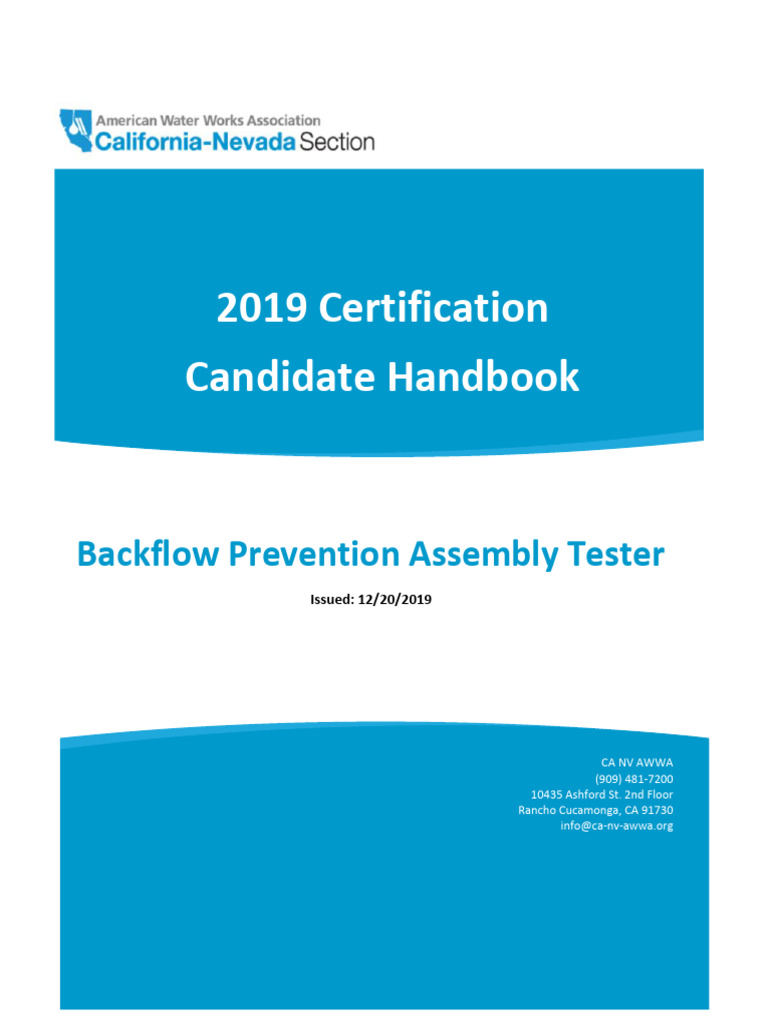 American Water Works Association
California-Nevada Section

2019 Certification
Candidate Handbook

Backflow Prevention Assembly Tester

Issued: 12/20/2019

CA NV AWWA
(909) 481-7200
10435 Ashford St. 2nd Floor
Rancho Cucamonga, CA 91730
info@ca-nv-awwa.org